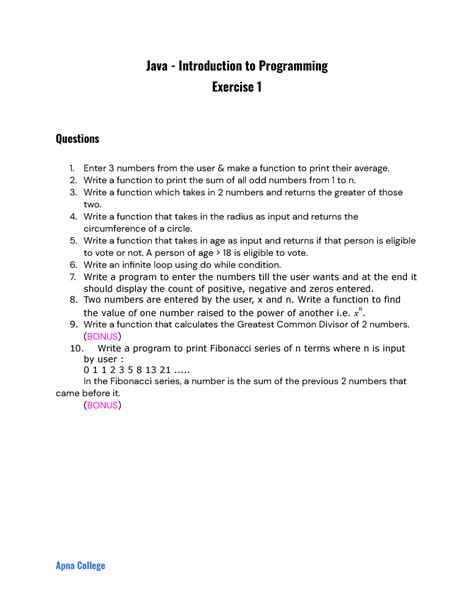 Java - Introduction to Programming
Exercise 1

Questions

1. Enter 3 numbers from the user & make a function to print their average.
2. Write a function to print the sum of all odd numbers from 1 to n.
3. Write a function which takes in 2 numbers and returns the greater of those two.
4. Write a function that takes in the radius as input and returns the circumference of a circle.
5. Write a function that takes in age as input and returns if that person is eligible to vote or not. A person of age > 18 is eligible to vote.
6. Write an infinite loop using do while condition.
7. Write a program to enter the numbers till the user wants and at the end it should display the count of positive, negative and zeros entered.
8. Two numbers are entered by the user, x and n. Write a function to find the value of one number raised to the power of another i.e. $x^n$.
9. Write a function that calculates the Greatest Common Divisor of 2 numbers. (BONUS)
10. Write a program to print Fibonacci series of n terms where n is input by user :
0 1 1 2 3 5 8 13 21 .....
In the Fibonacci series, a number is the sum of the previous 2 numbers that came before it.
(BONUS)

Apna College